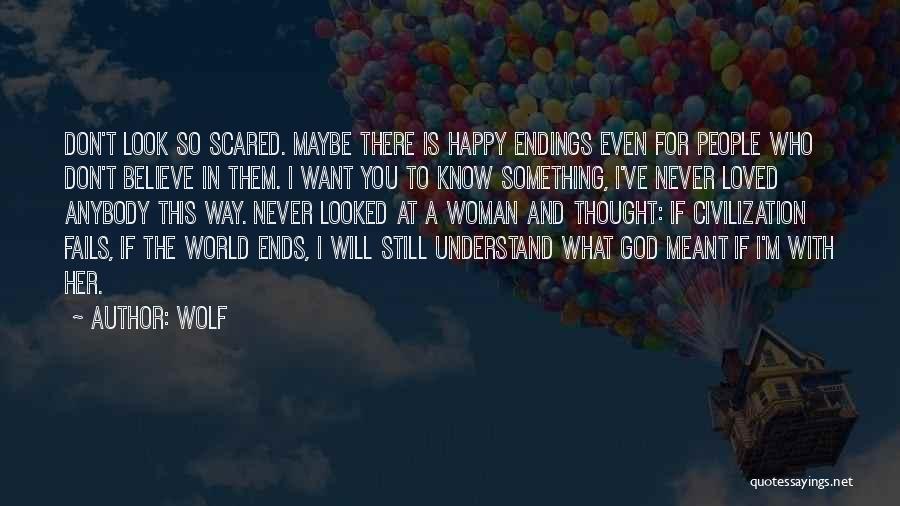 DON'T LOOK SO SCARED. MAYBE THERE IS HAPPY ENDINGS EVEN FOR PEOPLE WHO DON'T BELIEVE IN THEM. I WANT YOU TO KNOW SOMETHING, I'VE NEVER LOVED ANYBODY THIS WAY. NEVER LOOKED AT A WOMAN AND THOUGHT: IF CIVILIZATION FAILS, IF THE WORLD ENDS, I WILL STILL UNDERSTAND WHAT GOD MEANT IF I'M WITH HER.

~ AUTHOR: WOLF

quotessayings.net